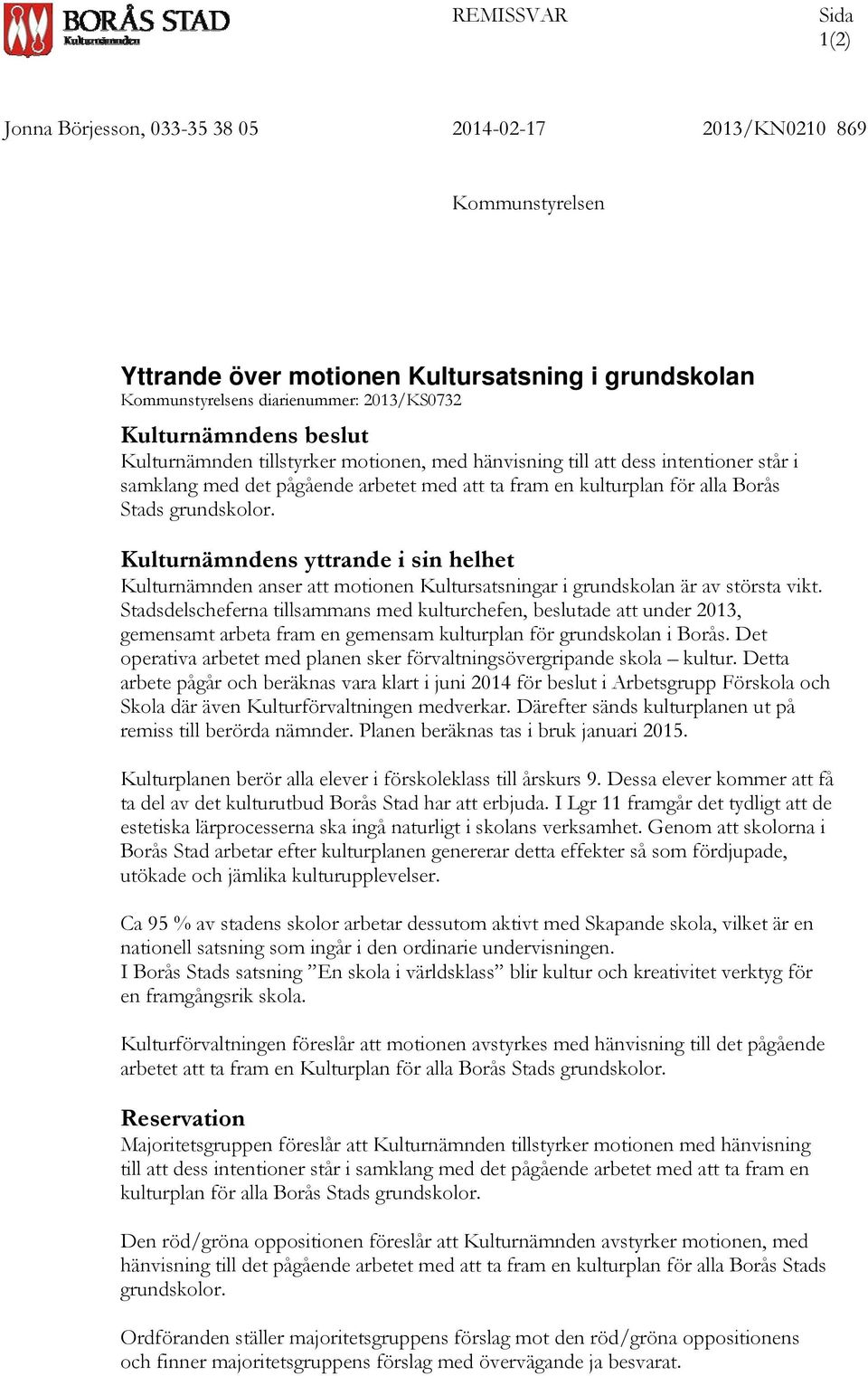 BORÅS STAD
Kulturnämnden

REMISSVAR

Sida
1(2)

Jonna Börjesson, 033-35 38 05

2014-02-17

2013/KN0210 869

Kommunstyrelsen

Yttrande över motionen Kultursatsning i grundskolan
Kommunstyrelsens diarienummer: 2013/KS0732

Kulturnämndens beslut
Kulturnämnden tillstyrker motionen, med hänvisning till att dess intentioner står i samklang med det pågående arbetet med att ta fram en kulturplan för alla Borås Stads grundskolor.

Kulturnämndens yttrande i sin helhet
Kulturnämnden anser att motionen Kultursatsningar i grundskolan är av största vikt. Stadsdelscheferna tillsammans med kulturchefen, beslutade att under 2013, gemensamt arbeta fram en gemensam kulturplan för grundskolan i Borås. Det operativa arbetet med planen sker förvaltningsövergripande skola – kultur. Detta arbete pågår och beräknas vara klart i juni 2014 för beslut i Arbetsgrupp Förskola och Skola där även Kulturförvaltningen medverkar. Därefter sänds kulturplanen ut på remiss till berörda nämnder. Planen beräknas tas i bruk januari 2015.

Kulturplanen berör alla elever i förskoleklass till årskurs 9. Dessa elever kommer att få ta del av det kulturutbud Borås Stad har att erbjuda. I Lgr 11 framgår det tydligt att de estetiska lärprocesserna ska ingå naturligt i skolans verksamhet. Genom att skolorna i Borås Stad arbetar efter kulturplanen genererar detta effekter så som fördjupade, utökade och jämlika kulturupplevelser.

Ca 95 % av stadens skolor arbetar dessutom aktivt med Skapande skola, vilket är en nationell satsning som ingår i den ordinarie undervisningen.
I Borås Stads satsning ”En skola i världsklass” blir kultur och kreativitet verktyg för en framgångsrik skola.

Kulturförvaltningen föreslår att motionen avstyrkes med hänvisning till det pågående arbetet att ta fram en Kulturplan för alla Borås Stads grundskolor.

Reservation
Majoritetsgruppen föreslår att Kulturnämnden tillstyrker motionen med hänvisning till att dess intentioner står i samklang med det pågående arbetet med att ta fram en kulturplan för alla Borås Stads grundskolor.

Den röd/gröna oppositionen föreslår att Kulturnämnden avstyrker motionen, med hänvisning till det pågående arbetet med att ta fram en kulturplan för alla Borås Stads grundskolor.

Ordföranden ställer majoritetsgruppens förslag mot den röd/gröna oppositionens och finner majoritetsgruppens förslag med övervägande ja besvarat.